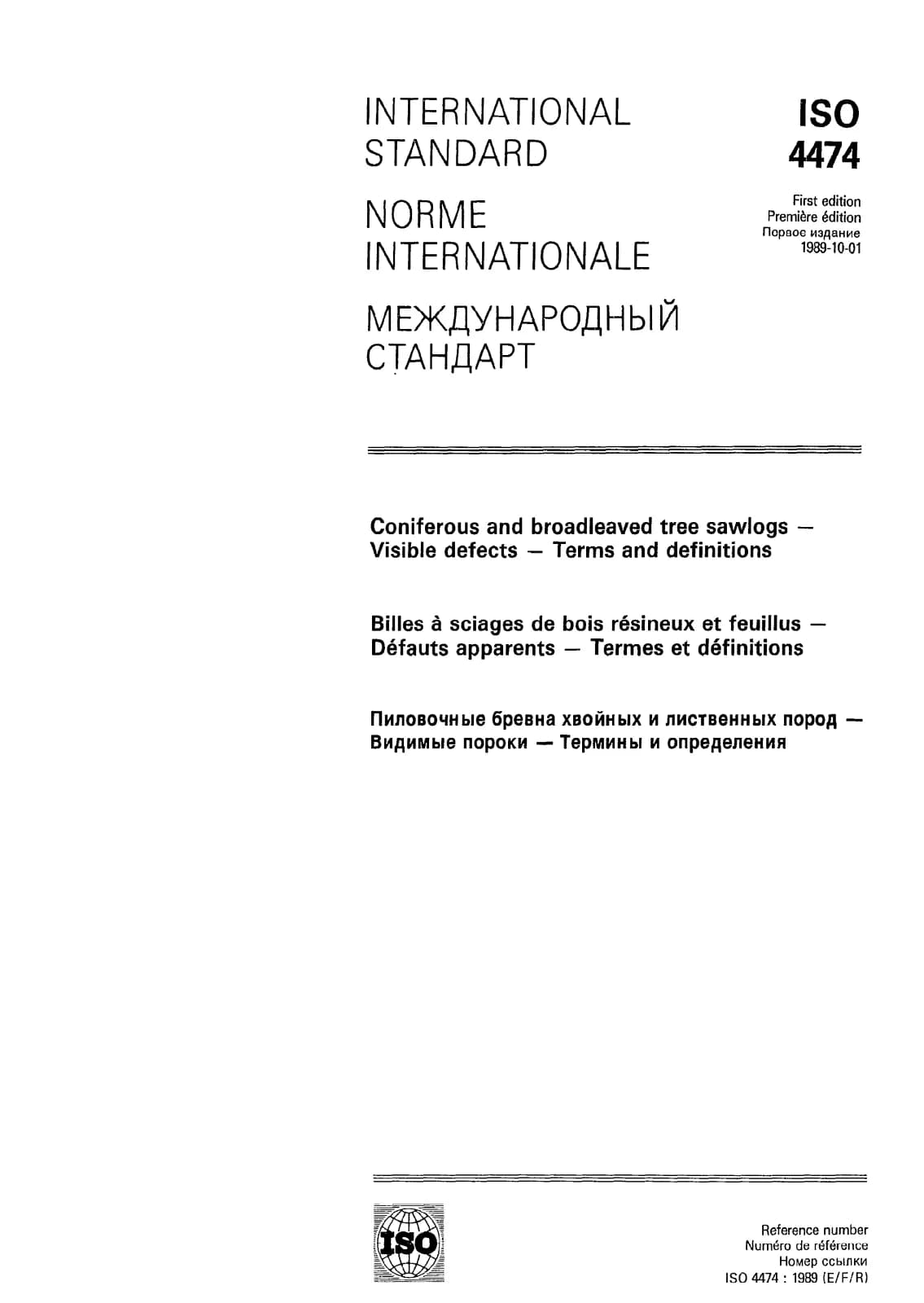 INTERNATIONAL STANDARD

NORME INTERNATIONALE

МЕЖДУНАРОДНЫЙ СТАНДАРТ

ISO 4474

First edition
Première édition
Первое издание
1989-10-01

Coniferous and broadleaved tree sawlogs — Visible defects — Terms and definitions

Billes à sciages de bois résineux et feuillus — Défauts apparents — Termes et définitions

Пиловочные бревна хвойных и лиственных пород — Видимые пороки — Термины и определения

ISO

Reference number
Numéro de référence
Номер ссылки
ISO 4474 : 1989 (E/F/R)